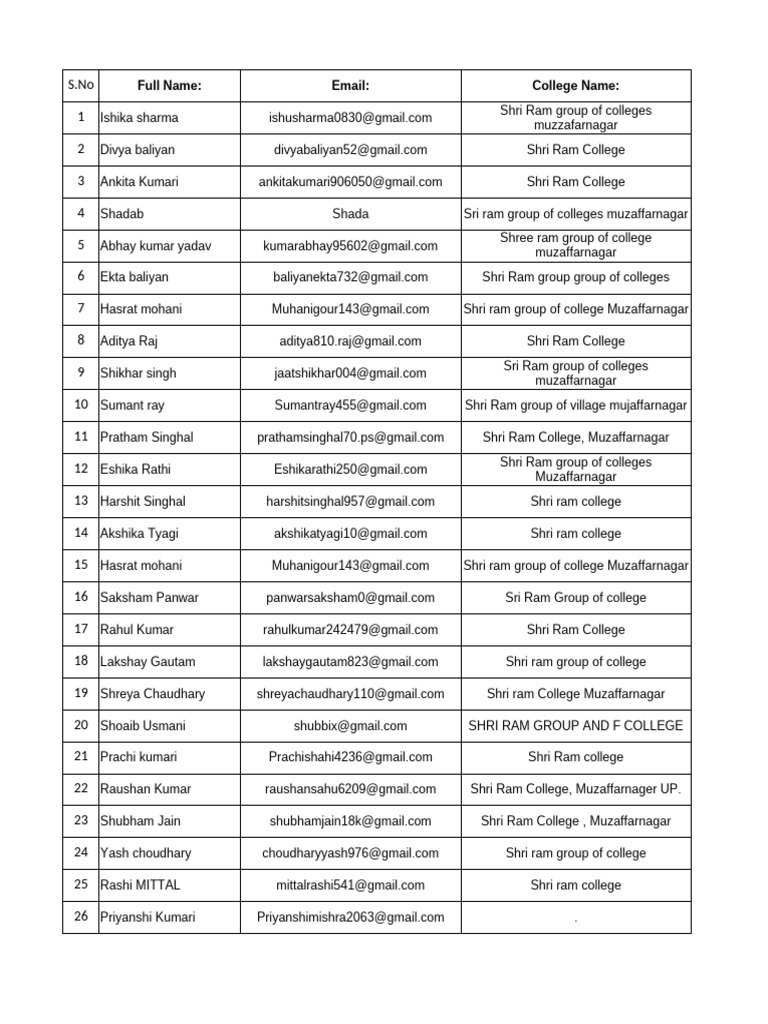 | S.No | Full Name: | Email: | College Name: |
|---|---|---|---|
| 1 | Ishika sharma | ishusharma0830@gmail.com | Shri Ram group of colleges muzzafarnagar |
| 2 | Divya baliyan | divyabaliyan52@gmail.com | Shri Ram College |
| 3 | Ankita Kumari | ankitakumari906050@gmail.com | Shri Ram College |
| 4 | Shadab | Shada | Sri ram group of colleges muzaffarnagar |
| 5 | Abhay kumar yadav | kumarabhay95602@gmail.com | Shree ram group of college muzaffarnagar |
| 6 | Ekta baliyan | baliyanekta732@gmail.com | Shri Ram group group of colleges |
| 7 | Hasrat mohani | Muhanigour143@gmail.com | Shri ram group of college Muzaffarnagar |
| 8 | Aditya Raj | aditya810.raj@gmail.com | Shri Ram College |
| 9 | Shikhar singh | jaatshikhar004@gmail.com | Sri Ram group of colleges muzaffarnagar |
| 10 | Sumant ray | Sumantray455@gmail.com | Shri Ram group of village mujaffarnagar |
| 11 | Pratham Singhal | prathamsinghal70.ps@gmail.com | Shri Ram College, Muzaffarnagar |
| 12 | Eshika Rathi | Eshikarathi250@gmail.com | Shri Ram group of colleges Muzaffarnagar |
| 13 | Harshit Singhal | harshitsinghal957@gmail.com | Shri ram college |
| 14 | Akshika Tyagi | akshikatyagi10@gmail.com | Shri ram college |
| 15 | Hasrat mohani | Muhanigour143@gmail.com | Shri ram group of college Muzaffarnagar |
| 16 | Saksham Panwar | panwarsaksham0@gmail.com | Sri Ram Group of college |
| 17 | Rahul Kumar | rahulkumar242479@gmail.com | Shri Ram College |
| 18 | Lakshay Gautam | lakshaygautam823@gmail.com | Shri ram group of college |
| 19 | Shreya Chaudhary | shreyachaudhary110@gmail.com | Shri ram College Muzaffarnagar |
| 20 | Shoaib Usmani | shubbix@gmail.com | SHRI RAM GROUP AND F COLLEGE |
| 21 | Prachi kumari | Prachishahi4236@gmail.com | Shri Ram college |
| 22 | Raushan Kumar | raushansahu6209@gmail.com | Shri Ram College, Muzaffarnager UP. |
| 23 | Shubham Jain | shubhamjain18k@gmail.com | Shri Ram College , Muzaffarnagar |
| 24 | Yash choudhary | choudharyyash976@gmail.com | Shri ram group of college |
| 25 | Rashi MITTAL | mittalrashi541@gmail.com | Shri ram college |
| 26 | Priyanshi Kumari | Priyanshimishra2063@gmail.com | . |